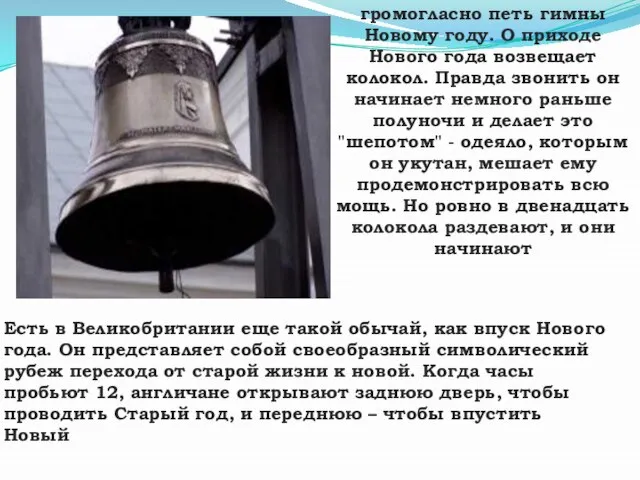 громогласно петь гимны Новому году. О приходе Нового года возвещает колокол. Правда звонить он начинает немного раньше полуночи и делает это "шепотом" - одеяло, которым он укутан, мешает ему продемонстрировать всю мощь. Но ровно в двенадцать колокола раздевают, и они начинают

Есть в Великобритании еще такой обычай, как впуск Нового года. Он представляет собой своеобразный символический рубеж перехода от старой жизни к новой. Когда часы пробьют 12, англичане открывают заднюю дверь, чтобы проводить Старый год, и переднюю – чтобы впустить Новый